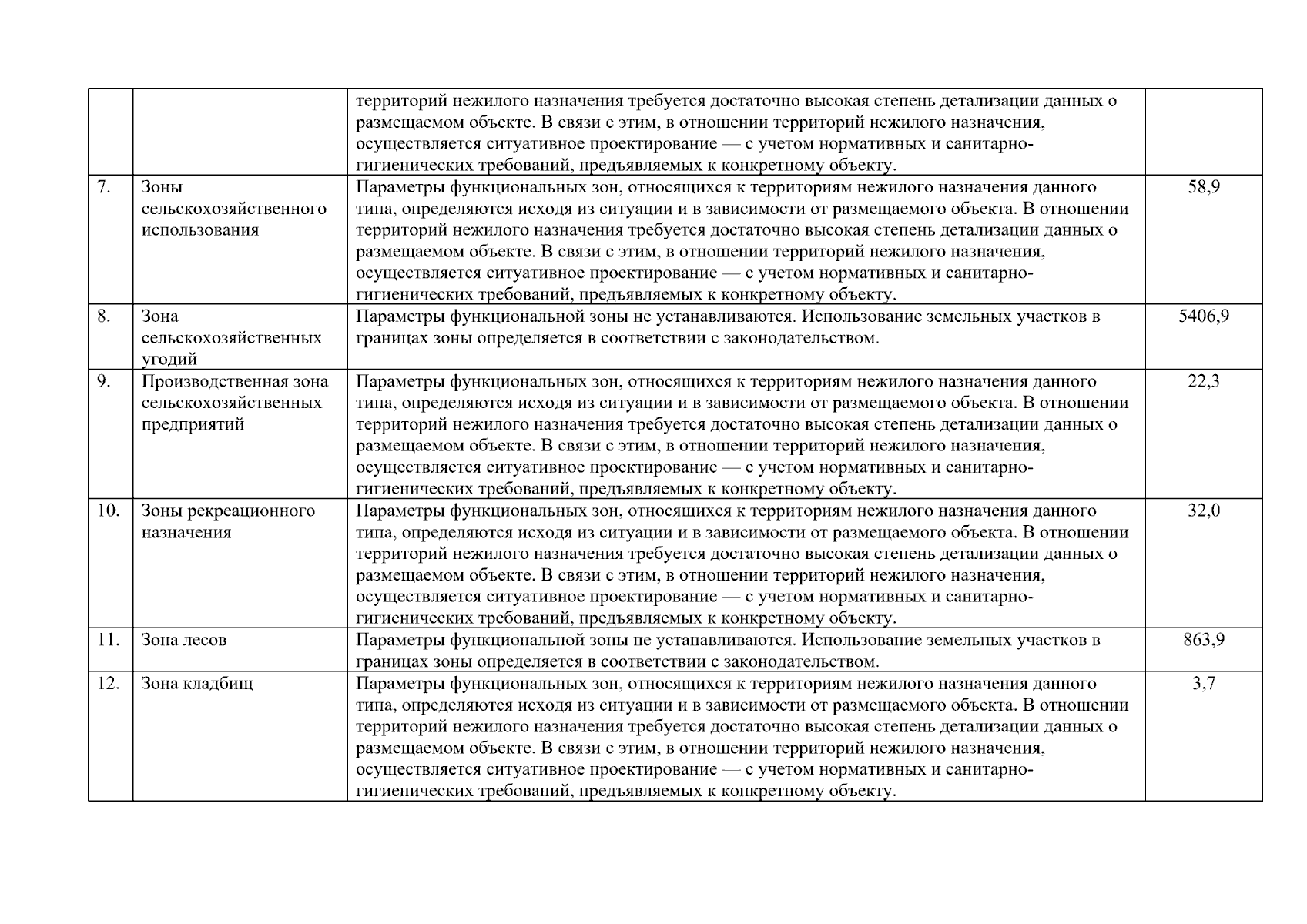 | | | | |
|---|---|---|---|
| | | территорий нежилого назначения требуется достаточно высокая степень детализации данных о размещаемом объекте. В связи с этим, в отношении территорий нежилого назначения, осуществляется ситуативное проектирование — с учетом нормативных и санитарно-гигиенических требований, предъявляемых к конкретному объекту. | |
| 7. | Зоны сельскохозяйственного использования | Параметры функциональных зон, относящихся к территориям нежилого назначения данного типа, определяются исходя из ситуации и в зависимости от размещаемого объекта. В отношении территорий нежилого назначения требуется достаточно высокая степень детализации данных о размещаемом объекте. В связи с этим, в отношении территорий нежилого назначения, осуществляется ситуативное проектирование — с учетом нормативных и санитарно-гигиенических требований, предъявляемых к конкретному объекту. | 58,9 |
| 8. | Зона сельскохозяйственных угодий | Параметры функциональной зоны не устанавливаются. Использование земельных участков в границах зоны определяется в соответствии с законодательством. | 5406,9 |
| 9. | Производственная зона сельскохозяйственных предприятий | Параметры функциональных зон, относящихся к территориям нежилого назначения данного типа, определяются исходя из ситуации и в зависимости от размещаемого объекта. В отношении территорий нежилого назначения требуется достаточно высокая степень детализации данных о размещаемом объекте. В связи с этим, в отношении территорий нежилого назначения, осуществляется ситуативное проектирование — с учетом нормативных и санитарно-гигиенических требований, предъявляемых к конкретному объекту. | 22,3 |
| 10. | Зоны рекреационного назначения | Параметры функциональных зон, относящихся к территориям нежилого назначения данного типа, определяются исходя из ситуации и в зависимости от размещаемого объекта. В отношении территорий нежилого назначения требуется достаточно высокая степень детализации данных о размещаемом объекте. В связи с этим, в отношении территорий нежилого назначения, осуществляется ситуативное проектирование — с учетом нормативных и санитарно-гигиенических требований, предъявляемых к конкретному объекту. | 32,0 |
| 11. | Зона лесов | Параметры функциональной зоны не устанавливаются. Использование земельных участков в границах зоны определяется в соответствии с законодательством. | 863,9 |
| 12. | Зона кладбищ | Параметры функциональных зон, относящихся к территориям нежилого назначения данного типа, определяются исходя из ситуации и в зависимости от размещаемого объекта. В отношении территорий нежилого назначения требуется достаточно высокая степень детализации данных о размещаемом объекте. В связи с этим, в отношении территорий нежилого назначения, осуществляется ситуативное проектирование — с учетом нормативных и санитарно-гигиенических требований, предъявляемых к конкретному объекту. | 3,7 |